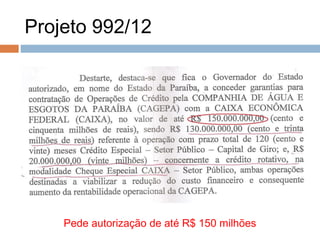 Projeto 992/12

Destarte, destaca-se que fica o Governador do Estado autorizado, em nome do Estado da Paraíba, a conceder garantias para contratação de Operações de Crédito pela COMPANHIA DE ÁGUA E ESGOTOS DA PARAÍBA (CAGEPA) com a CAIXA ECONÔMICA FEDERAL (CAIXA), no valor de até R$ 150.000.000,00 (cento e cinquenta milhões de reais), sendo R$ 130.000.000,00 (cento e trinta milhões de reais) referente à operação com prazo total de 120 (cento e vinte) meses Crédito Especial – Setor Público – Capital de Giro; e, R$ 20.000.000,00 (vinte milhões) – concernente a crédito rotativo, na modalidade Cheque Especial CAIXA – Setor Público, ambas operações destinadas a viabilizar a redução do custo financeiro e consequente aumento da rentabilidade operacional da CAGEPA.

Pede autorização de até R$ 150 milhões